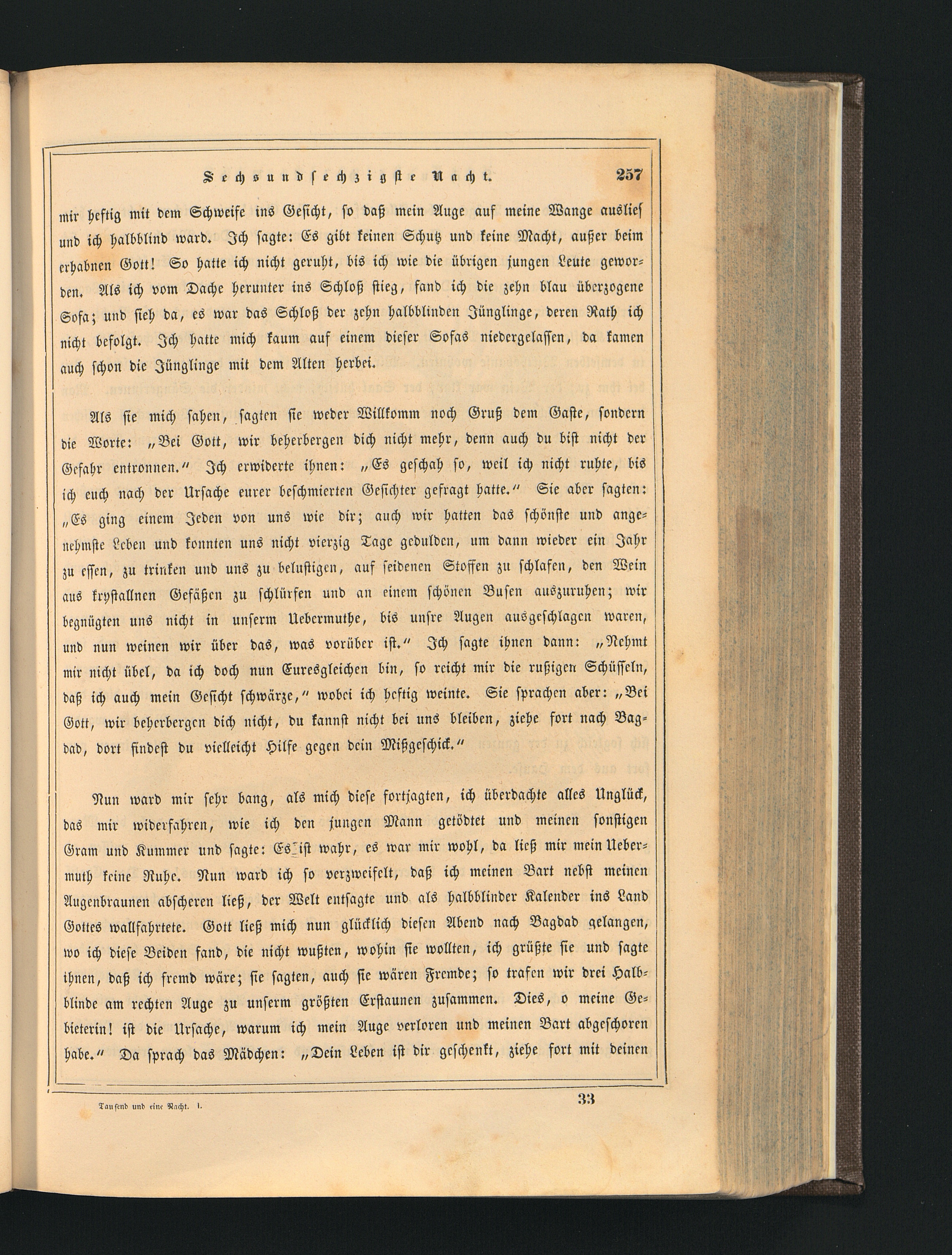 Sechsundsechzigste Nacht. 257

mir heftig mit dem Schweife ins Gesicht, so daß mein Auge auf meine Wange auslief und ich halbblind ward. Ich sagte: Es gibt keinen Schutz und keine Macht, außer beim erhabnen Gott! So hatte ich nicht geruht, bis ich wie die übrigen jungen Leute geworden. Als ich vom Dache herunter ins Schloß stieg, fand ich die zehn blau überzogene Sofa; und sieh da, es war das Schloß der zehn halbblinden Jünglinge, deren Rath ich nicht befolgt. Ich hatte mich kaum auf einem dieser Sofas niedergelassen, da kamen auch schon die Jünglinge mit dem Alten herbei.

Als sie mich sahen, sagten sie weder Willkomm noch Gruß dem Gaste, sondern die Worte: „Bei Gott, wir beherbergen dich nicht mehr, denn auch du bist nicht der Gefahr entronnen.“ Ich erwiderte ihnen: „Es geschah so, weil ich nicht ruhte, bis ich euch nach der Ursache eurer beschmierten Gesichter gefragt hatte.“ Sie aber sagten: „Es ging einem Jeden von uns wie dir; auch wir hatten das schönste und angenehmste Leben und konnten uns nicht vierzig Tage gedulden, um dann wieder ein Jahr zu essen, zu trinken und uns zu belustigen, auf seidenen Stoffen zu schlafen, den Wein aus krystallnen Gefäßen zu schlürfen und an einem schönen Busen auszuruhen; wir begnügten uns nicht in unserm Uebermuthe, bis unsre Augen ausgeschlagen waren, und nun weinen wir über das, was vorüber ist.“ Ich sagte ihnen dann: „Nehmt mir nicht übel, da ich doch nun Euresgleichen bin, so reicht mir die rußigen Schüsseln, daß ich auch mein Gesicht schwärze,“ wobei ich heftig weinte. Sie sprachen aber: „Bei Gott, wir beherbergen dich nicht, du kannst nicht bei uns bleiben, ziehe fort nach Bagdad, dort findest du vielleicht Hilfe gegen dein Mißgeschick.“

Nun ward mir sehr bang, als mich diese fortjagten, ich überdachte alles Unglück, das mir widerfahren, wie ich den jungen Mann getödtet und meinen sonstigen Gram und Kummer und sagte: Es ist wahr, es war mir wohl, da ließ mir mein Uebermuth keine Ruhe. Nun ward ich so verzweifelt, daß ich meinen Bart nebst meinen Augenbraunen abscheren ließ, der Welt entsagte und als halbblinder Kalender ins Land Gottes wallfahrtete. Gott ließ mich nun glücklich diesen Abend nach Bagdad gelangen, wo ich diese Beiden fand, die nicht wußten, wohin sie wollten, ich grüßte sie und sagte ihnen, daß ich fremd wäre; sie sagten, auch sie wären Fremde; so trafen wir drei Halbblinde am rechten Auge zu unserm größten Erstaunen zusammen. Dies, o meine Gebieterin! ist die Ursache, warum ich mein Auge verloren und meinen Bart abgeschoren habe.“ Da sprach das Mädchen: „Dein Leben ist dir geschenkt, ziehe fort mit deinen

Tausend und eine Nacht. I. 33